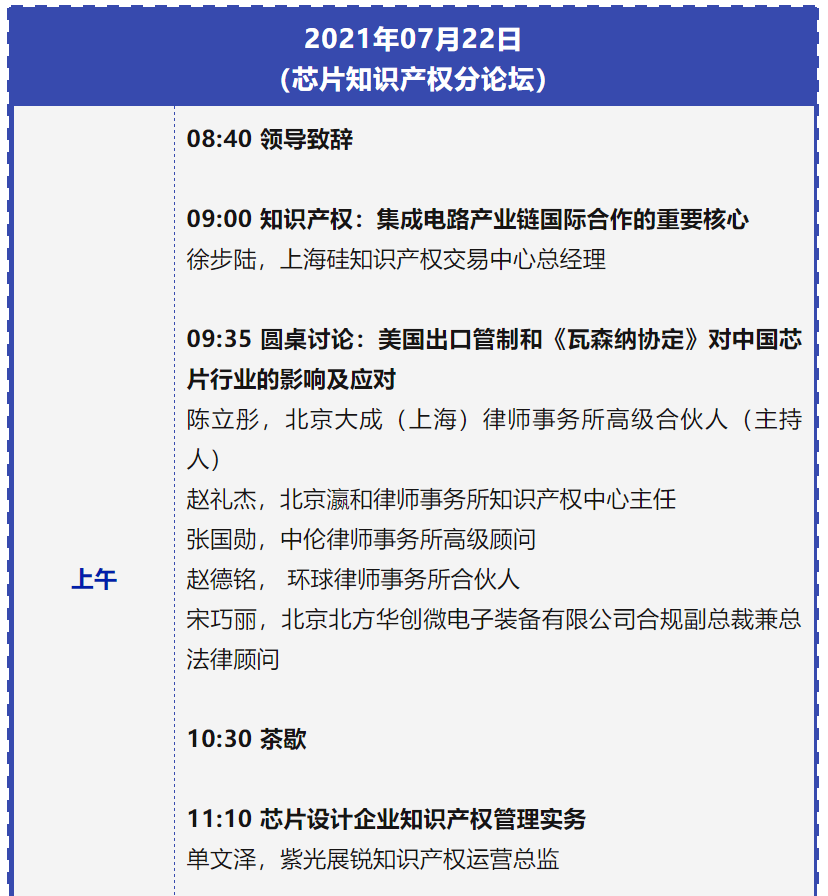 2021年07月22日
（芯片知识产权分论坛）

上午

08:40 领导致辞

09:00 知识产权：集成电路产业链国际合作的重要核心
徐步陆，上海硅知识产权交易中心总经理

09:35 圆桌讨论：美国出口管制和《瓦森纳协定》对中国芯片行业的影响及应对
陈立彤，北京大成（上海）律师事务所高级合伙人（主持人）
赵礼杰，北京瀛和律师事务所知识产权中心主任
张国勋，中伦律师事务所高级顾问
赵德铭， 环球律师事务所合伙人
宋巧丽，北京北方华创微电子装备有限公司合规副总裁兼总法律顾问

10:30 茶歇

11:10 芯片设计企业知识产权管理实务
单文泽，紫光展锐知识产权运营总监